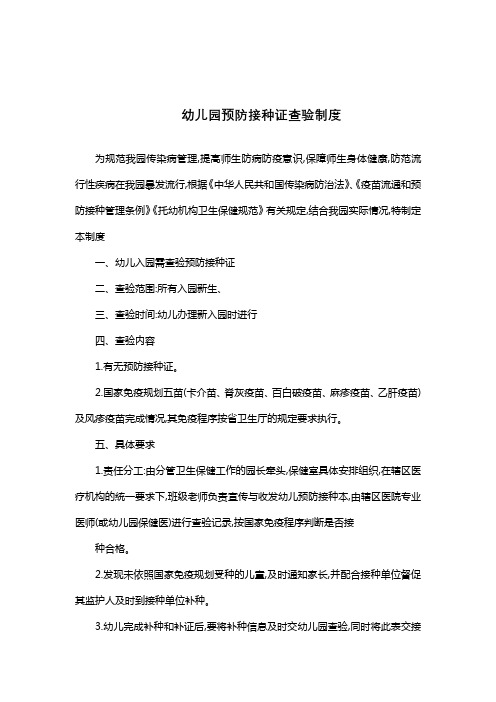 幼儿园预防接种证查验制度

为规范我园传染病管理,提高师生防病防疫意识,保障师生身体健康,防范流行性疾病在我园暴发流行,根据《中华人民共和国传染病防治法》、《疫苗流通和预防接种管理条例》《托幼机构卫生保健规范》有关规定,结合我园实际情况,特制定本制度

一、幼儿入园需查验预防接种证

二、查验范围:所有入园新生、

三、查验时间:幼儿办理新入园时进行

四、查验内容

1.有无预防接种证。

2.国家免疫规划五苗(卡介苗、脊灰疫苗、百白破疫苗、麻疹疫苗、乙肝疫苗)及风疹疫苗完成情况,其免疫程序按省卫生厅的规定要求执行。

五、具体要求

1.责任分工:由分管卫生保健工作的园长牵头,保健室具体安排组织,在辖区医疗机构的统一要求下,班级老师负责宣传与收发幼儿预防接种本,由辖区医院专业医师(或幼儿园保健医)进行查验记录,按国家免疫程序判断是否接

种合格。

2.发现未依照国家免疫规划受种的儿童,及时通知家长,并配合接种单位督促其监护人及时到接种单位补种。

3.幼儿完成补种和补证后,要将补种信息及时交幼儿园查验,同时将此表交接